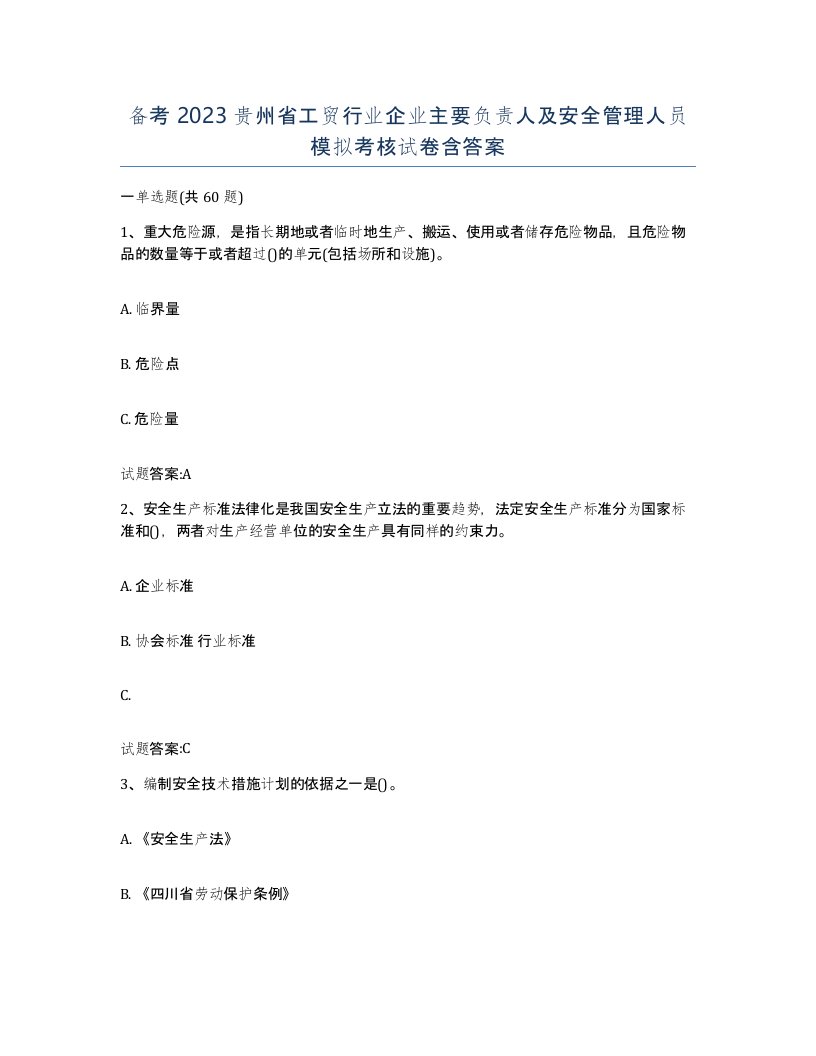 备考 2023 贵州省工贸行业企业主要负责人及安全管理人员模拟考核试卷含答案

一单选题(共 60 题)

1、重大危险源，是指长期地或者临时地生产、搬运、使用或者储存危险物品，且危险物品的数量等于或者超过()的单元(包括场所和设施)。

A. 临界量

B. 危险点

C. 危险量

试题答案:A

2、安全生产标准法律化是我国安全生产立法的重要趋势，法定安全生产标准分为国家标准和()，两者对生产经营单位的安全生产具有同样的约束力。

A. 企业标准

B. 协会标准 行业标准

C.

试题答案:C

3、编制安全技术措施计划的依据之一是()。

A. 《安全生产法》

B. 《四川省劳动保护条例》